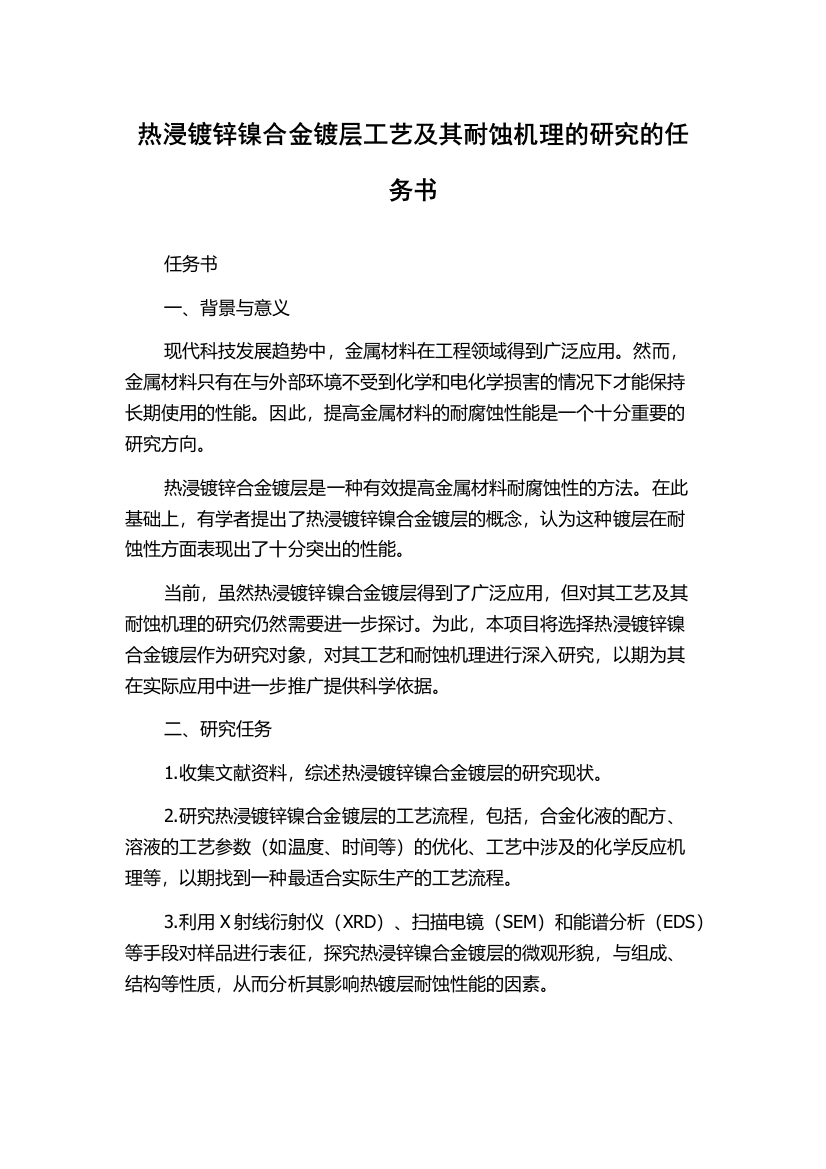 热浸镀锌镍合金镀层工艺及其耐蚀机理的研究的任务书

任务书

一、背景与意义

现代科技发展趋势中，金属材料在工程领域得到广泛应用。然而，金属材料只有在与外部环境不受到化学和电化学损害的情况下才能保持长期使用的性能。因此，提高金属材料的耐腐蚀性能是一个十分重要的研究方向。

热浸镀锌合金镀层是一种有效提高金属材料耐腐蚀性的方法。在此基础上，有学者提出了热浸镀锌镍合金镀层的概念，认为这种镀层在耐蚀性方面表现出了十分突出的性能。

当前，虽然热浸镀锌镍合金镀层得到了广泛应用，但对其工艺及其耐蚀机理的研究仍然需要进一步探讨。为此，本项目将选择热浸镀锌镍合金镀层作为研究对象，对其工艺和耐蚀机理进行深入研究，以期为其在实际应用中进一步推广提供科学依据。

二、研究任务

1.收集文献资料，综述热浸镀锌镍合金镀层的研究现状。

2.研究热浸镀锌镍合金镀层的工艺流程，包括，合金化液的配方、溶液的工艺参数（如温度、时间等）的优化、工艺中涉及的化学反应机理等，以期找到一种最适合实际生产的工艺流程。

3.利用 X 射线衍射仪（XRD）、扫描电镜（SEM）和能谱分析（EDS）等手段对样品进行表征，探究热浸锌镍合金镀层的微观形貌，与组成、结构等性质，从而分析其影响热镀层耐蚀性能的因素。